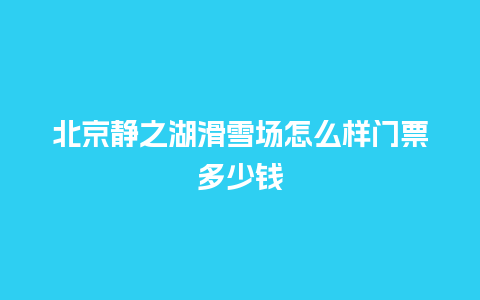 北京静之湖滑雪场怎么样门票多少钱